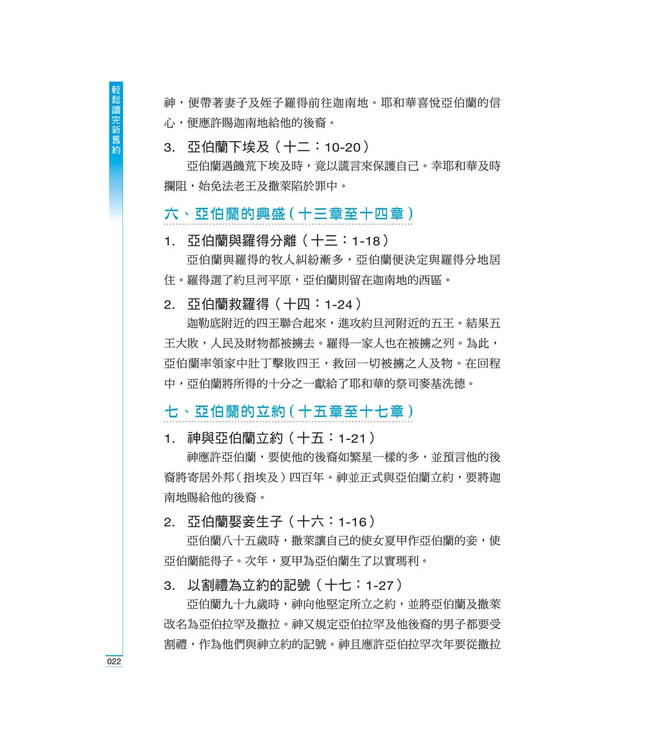 輕鬆讀完新舊約

神，便帶著妻子及姪子羅得前往迦南地。耶和華喜悅亞伯蘭的信心，便應許賜迦南地給他的後裔。

3. 亞伯蘭下埃及（十二：10-20）

亞伯蘭遇饑荒下埃及時，竟以謊言來保護自己。幸耶和華及時攔阻，始免法老王及撒萊陷於罪中。

六、亞伯蘭的興盛（十三章至十四章）

1. 亞伯蘭與羅得分離（十三：1-18）

亞伯蘭與羅得的牧人糾紛漸多，亞伯蘭便決定與羅得分地居住。羅得選了約旦河平原，亞伯蘭則留在迦南地的西區。

2. 亞伯蘭救羅得（十四：1-24）

迦勒底附近的四王聯合起來，進攻約旦河附近的五王。結果五王大敗，人民及財物都被擄去。羅得一家人也在被擄之列。為此，亞伯蘭率領家中壯丁擊敗四王，救回一切被擄之人及物。在回程中，亞伯蘭將所得的十分之一獻給了耶和華的祭司麥基洗德。

七、亞伯蘭的立約（十五章至十七章）

1. 神與亞伯蘭立約（十五：1-21）

神應許亞伯蘭，要使他的後裔如繁星一樣的多，並預言他的後裔將寄居外邦（指埃及）四百年。神並正式與亞伯蘭立約，要將迦南地賜給他的後裔。

2. 亞伯蘭娶妾生子（十六：1-16）

亞伯蘭八十五歲時，撒萊讓自己的使女夏甲作亞伯蘭的妾，使亞伯蘭能得子。次年，夏甲為亞伯蘭生了以實瑪利。

3. 以割禮為立約的記號（十七：1-27）

亞伯蘭九十九歲時，神向他堅定所立之約，並將亞伯蘭及撒萊改名為亞伯拉罕及撒拉。神又規定亞伯拉罕及他後裔的男子都要受割禮，作為他們與神立約的記號。神且應許亞伯拉罕次年要從撒拉

022